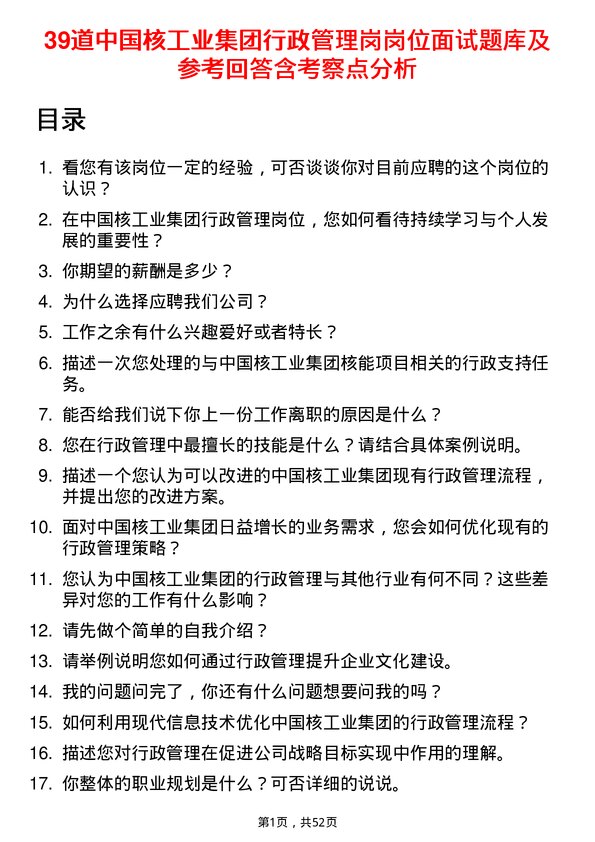 39道中国核工业集团行政管理岗岗位面试题库及参考回答含考察点分析

目录

1. 看您有该岗位一定的经验，可否谈谈你对目前应聘的这个岗位的认识？
2. 在中国核工业集团行政管理岗位，您如何看待持续学习与个人发展的重要性？
3. 你期望的薪酬是多少？
4. 为什么选择应聘我们公司？
5. 工作之余有什么兴趣爱好或者特长？
6. 描述一次您处理的与中国核工业集团核能项目相关的行政支持任务。
7. 能否给我们说下你上一份工作离职的原因是什么？
8. 您在行政管理中最擅长的技能是什么？请结合具体案例说明。
9. 描述一个您认为可以改进的中国核工业集团现有行政管理流程，并提出您的改进方案。
10. 面对中国核工业集团日益增长的业务需求，您会如何优化现有的行政管理策略？
11. 您认为中国核工业集团的行政管理与其他行业有何不同？这些差异对您的工作有什么影响？
12. 请先做个简单的自我介绍？
13. 请举例说明您如何通过行政管理提升企业文化建设。
14. 我的问题问完了，你还有什么问题想要问我的吗？
15. 如何利用现代信息技术优化中国核工业集团的行政管理流程？
16. 描述您对行政管理在促进公司战略目标实现中作用的理解。
17. 你整体的职业规划是什么？可否详细的说说。

第1页，共52页